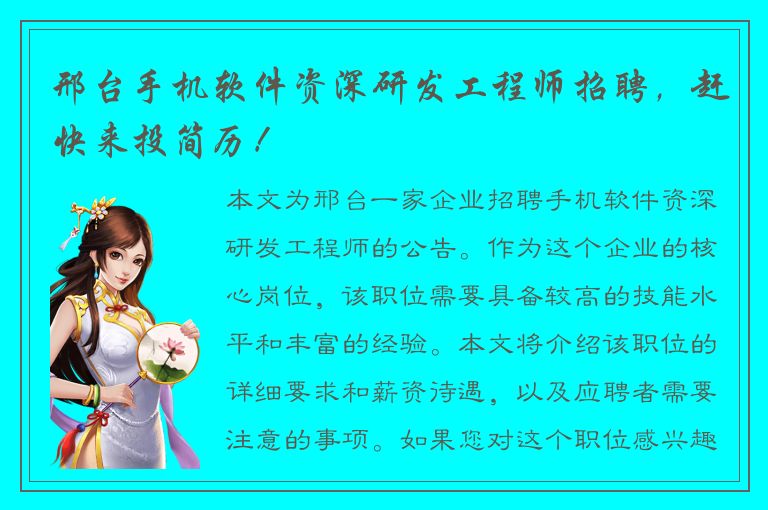 邢台手机软件资深研发工程师招聘，赶快来投简历！

本文为邢台一家企业招聘手机软件资深研发工程师的公告。作为这个企业的核心岗位，该职位需要具备较高的技能水平和丰富的经验。本文将介绍该职位的详细要求和薪资待遇，以及应聘者需要注意的事项。如果您对这个职位感兴趣